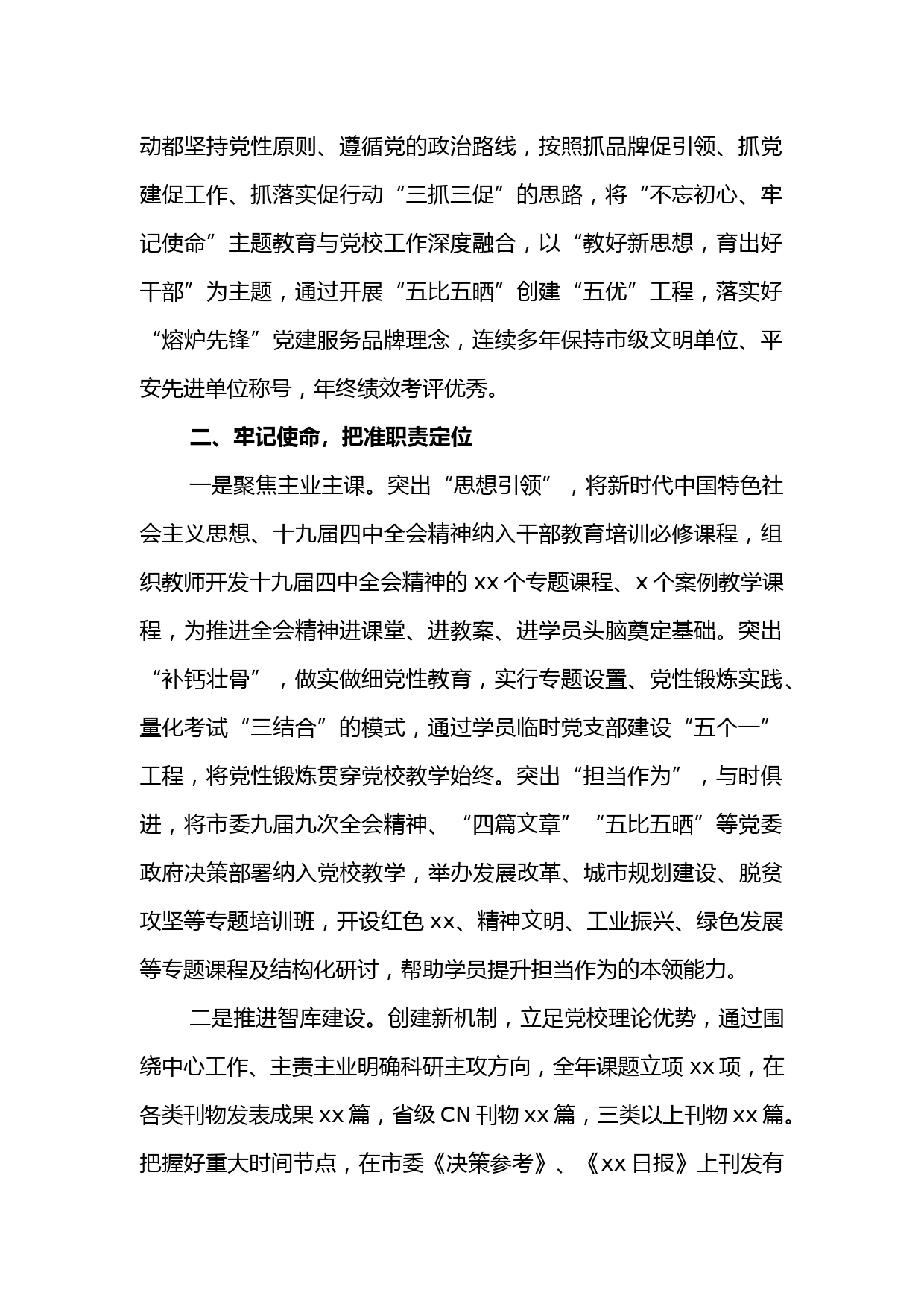 动都坚持党性原则、遵循党的政治路线，按照抓品牌促引领、抓党建促工作、抓落实促行动“三抓三促”的思路，将“不忘初心、牢记使命”主题教育与党校工作深度融合，以“教好新思想，育出好干部”为主题，通过开展“五比五晒”创建“五优”工程，落实好“熔炉先锋”党建服务品牌理念，连续多年保持市级文明单位、平安先进单位称号，年终绩效考评优秀。

二、牢记使命，把准职责定位

一是聚焦主业主课。突出“思想引领”，将新时代中国特色社会主义思想、十九届四中全会精神纳入干部教育培训必修课程，组织教师开发十九届四中全会精神的 xx 个专题课程、x 个案例教学课程，为推进全会精神进课堂、进教案、进学员头脑奠定基础。突出“补钙壮骨”，做实做细党性教育，实行专题设置、党性锻炼实践、量化考试“三结合”的模式，通过学员临时党支部建设“五个一”工程，将党性锻炼贯穿党校教学始终。突出“担当作为”，与时俱进，将市委九届九次全会精神、“四篇文章”“五比五晒”等党委政府决策部署纳入党校教学，举办发展改革、城市规划建设、脱贫攻坚等专题培训班，开设红色 xx、精神文明、工业振兴、绿色发展等专题课程及结构化研讨，帮助学员提升担当作为的本领能力。

二是推进智库建设。创建新机制，立足党校理论优势，通过围绕中心工作、主责主业明确科研主攻方向，全年课题立项 xx 项，在各类刊物发表成果 xx 篇，省级 CN 刊物 xx 篇，三类以上刊物 xx 篇。把握好重大时间节点，在市委《决策参考》、《xx 日报》上刊发有